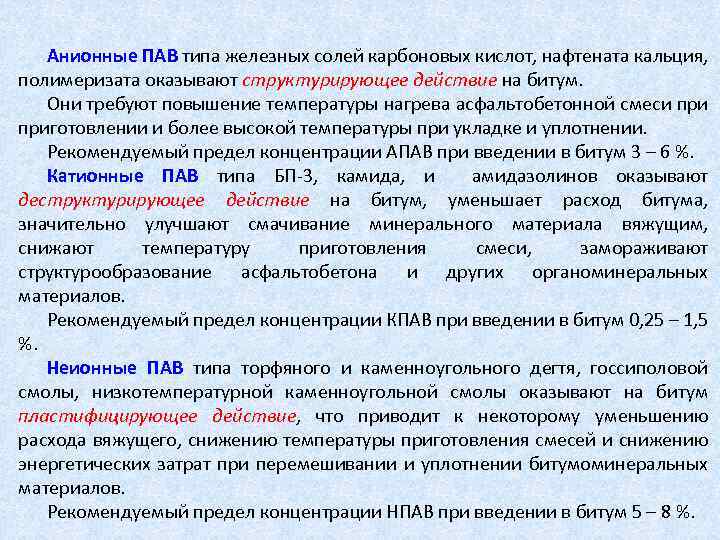 Анионные ПАВ типа железных солей карбоновых кислот, нафтената кальция, полимеризата оказывают структурирующее действие на битум.

Они требуют повышение температуры нагрева асфальтобетонной смеси при приготовлении и более высокой температуры при укладке и уплотнении.

Рекомендуемый предел концентрации АПАВ при введении в битум 3 – 6 %.

Катионные ПАВ типа БП-3, камида, и амидазолинов оказывают деструктурирующее действие на битум, уменьшает расход битума, значительно улучшают смачивание минерального материала вяжущим, снижают температуру приготовления смеси, замораживают структурообразование асфальтобетона и других органоминеральных материалов.

Рекомендуемый предел концентрации КПАВ при введении в битум 0,25 – 1,5 %.

Неионные ПАВ типа торфяного и каменноугольного дегтя, госсиполовой смолы, низкотемпературной каменноугольной смолы оказывают на битум пластифицирующее действие, что приводит к некоторому уменьшению расхода вяжущего, снижению температуры приготовления смесей и снижению энергетических затрат при перемешивании и уплотнении битумоминеральных материалов.

Рекомендуемый предел концентрации НПАВ при введении в битум 5 – 8 %.